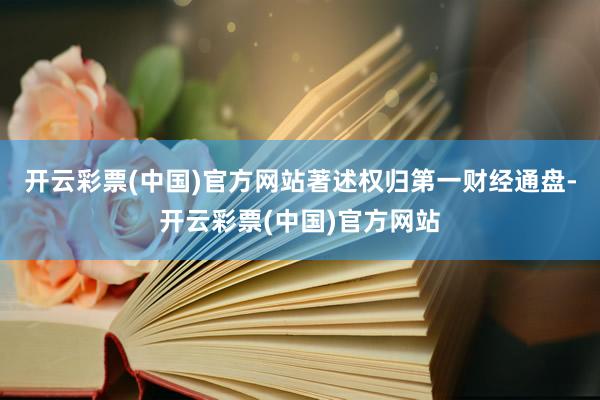 开云彩票(中国)官方网站著述权归第一财经通盘-开云彩票(中国)官方网站